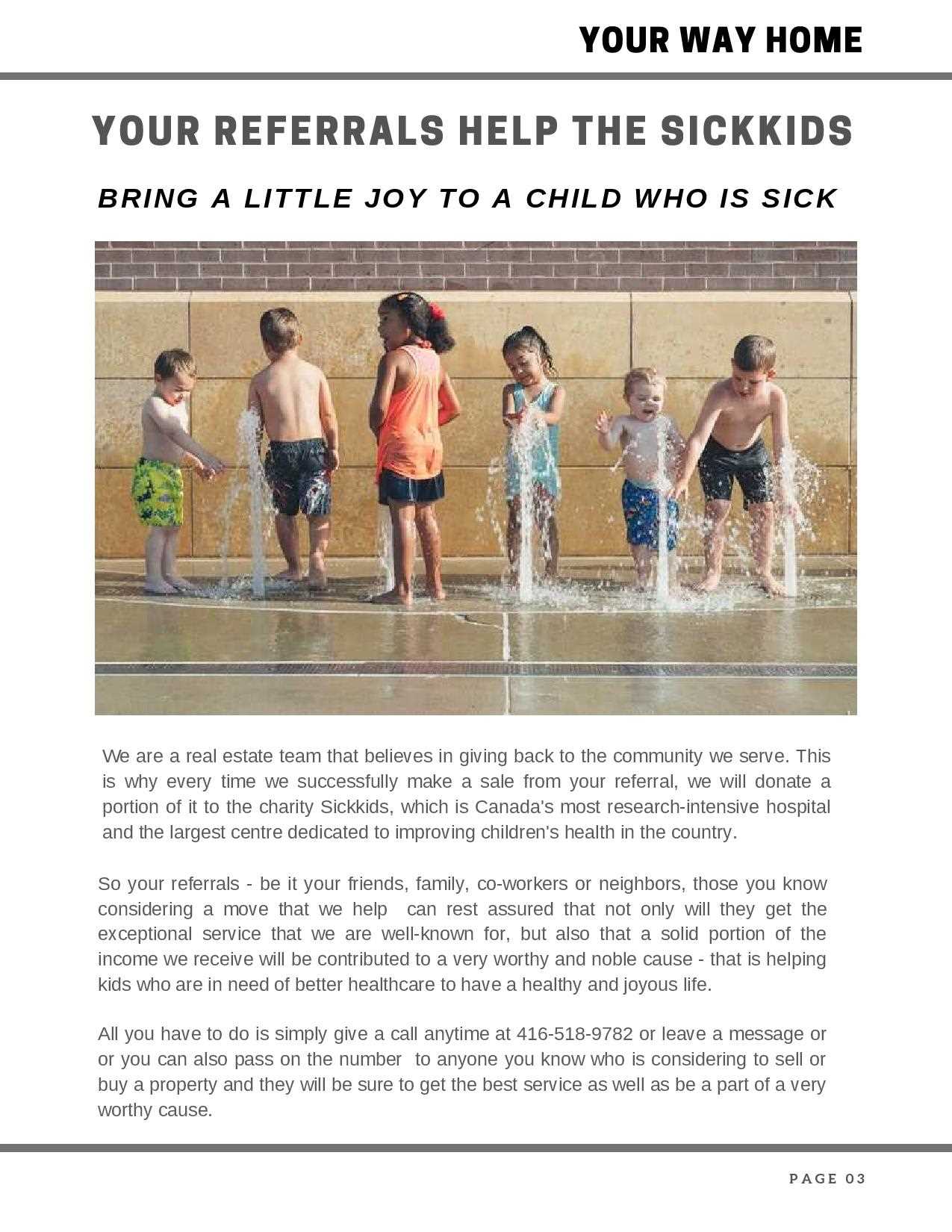 YOUR WAY HOME

YOUR REFERRALS HELP THE SICKKIDS

BRING A LITTLE JOY TO A CHILD WHO IS SICK

We are a real estate team that believes in giving back to the community we serve. This is why every time we successfully make a sale from your referral, we will donate a portion of it to the charity Sickkids, which is Canada's most research-intensive hospital and the largest centre dedicated to improving children's health in the country.

So your referrals - be it your friends, family, co-workers or neighbors, those you know considering a move that we help can rest assured that not only will they get the exceptional service that we are well-known for, but also that a solid portion of the income we receive will be contributed to a very worthy and noble cause - that is helping kids who are in need of better healthcare to have a healthy and joyous life.

All you have to do is simply give a call anytime at 416-518-9782 or leave a message or or you can also pass on the number to anyone you know who is considering to sell or buy a property and they will be sure to get the best service as well as be a part of a very worthy cause.

PAGE 03